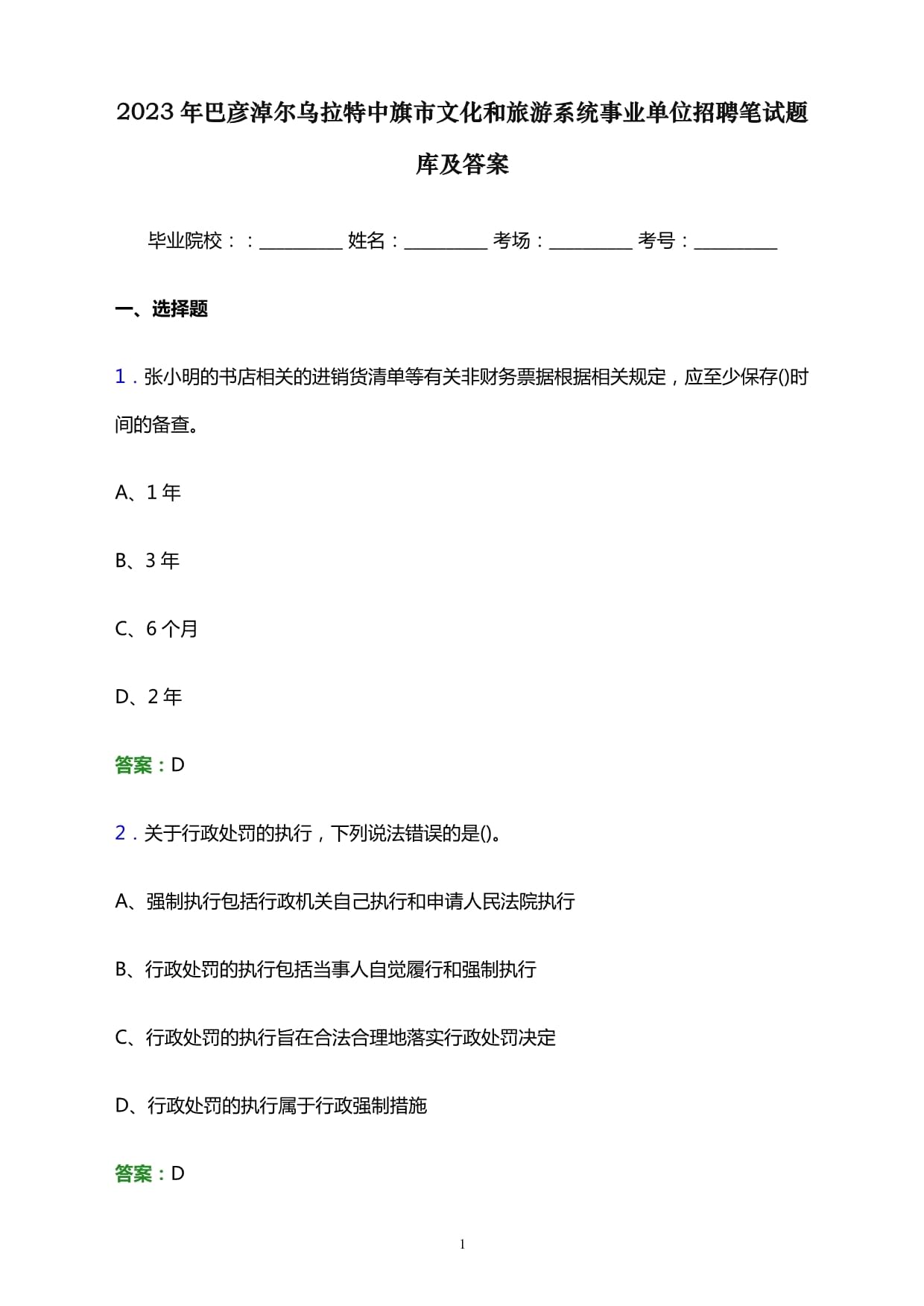 2023年巴彦淖尔乌拉特中旗市文化和旅游系统事业单位招聘笔试题库及答案

毕业院校：：__________ 姓名：__________ 考场：__________ 考号：__________

一、选择题

1．张小明的书店相关的进销货清单等有关非财务票据根据相关规定，应至少保存()时间的备查。

A、1年

B、3年

C、6个月

D、2年

答案：D

2．关于行政处罚的执行，下列说法错误的是()。

A、强制执行包括行政机关自己执行和申请人民法院执行

B、行政处罚的执行包括当事人自觉履行和强制执行

C、行政处罚的执行旨在合法合理地落实行政处罚决定

D、行政处罚的执行属于行政强制措施

答案：D

1